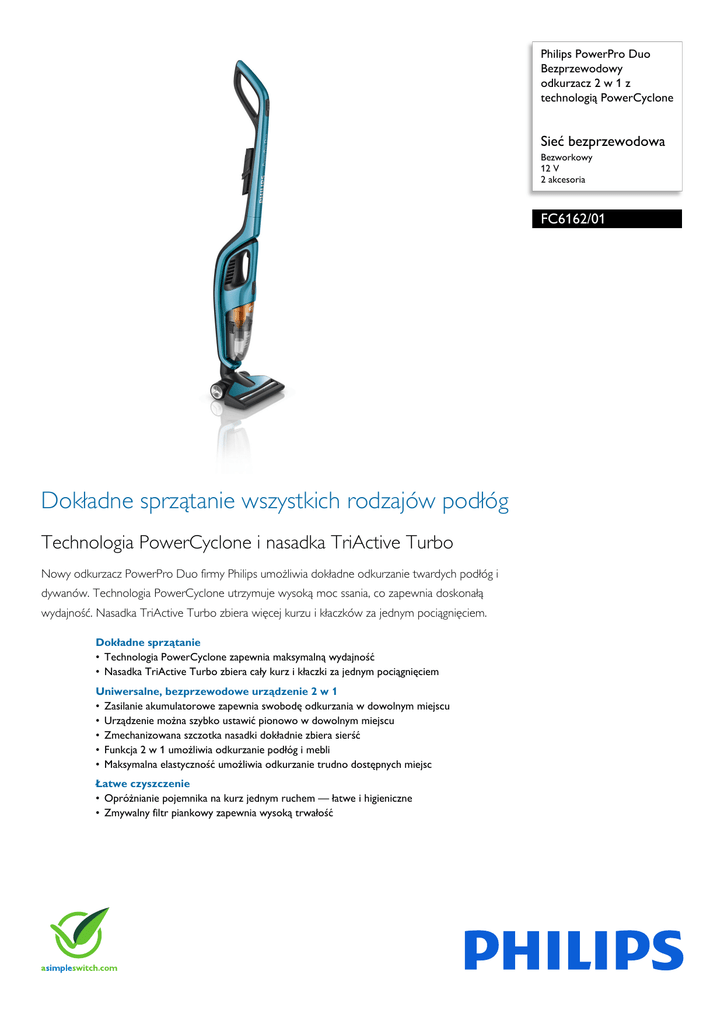 Philips PowerPro Duo
Bezprzewodowy odkurzacz 2 w 1 z technologią PowerCyclone

Sieć bezprzewodowa
Bezworkowy
12 V
2 akcesoria

FC6162/01

PHILIPS

Dokładne sprzątanie wszystkich rodzajów podłóg

Technologia PowerCyclone i nasadka TriActive Turbo

Nowy odkurzacz PowerPro Duo firmy Philips umożliwia dokładne odkurzanie twardych podłóg i dywanów. Technologia PowerCyclone utrzymuje wysoką moc ssania, co zapewnia doskonałą wydajność. Nasadka TriActive Turbo zbiera więcej kurzu i kłaczków za jednym pociągnięciem.

Dokładne sprzątanie
• Technologia PowerCyclone zapewnia maksymalną wydajność
• Nasadka TriActive Turbo zbiera cały kurz i kłaczki za jednym pociągnięciem

Uniwersalne, bezprzewodowe urządzenie 2 w 1
• Zasilanie akumulatorowe zapewnia swobodę odkurzania w dowolnym miejscu
• Urządzenie można szybko ustawić pionowo w dowolnym miejscu
• Zmechanizowana szczotka nasadki dokładnie zbiera sierść
• Funkcja 2 w 1 umożliwia odkurzanie podłóg i mebli
• Maksymalna elastyczność umożliwia odkurzanie trudno dostępnych miejsc

Łatwe czyszczenie
• Opróżnianie pojemnika na kurz jednym ruchem — łatwe i higieniczne
• Zmywalny filtr piankowy zapewnia wysoką trwałość

asimpleswitch.com

PHILIPS